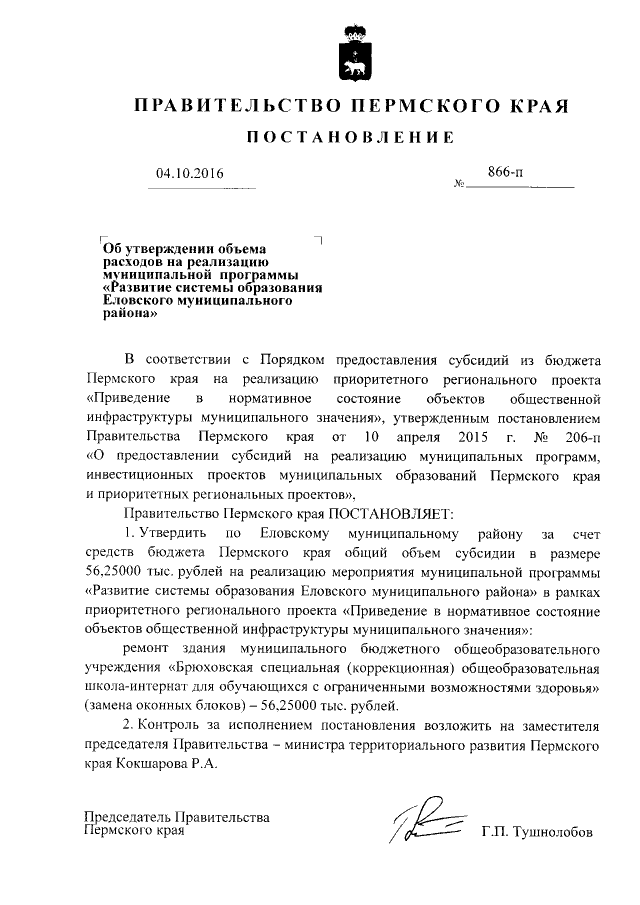 ПРАВИТЕЛЬСТВО ПЕРМСКОГО КРАЯ

ПОСТАНОВЛЕНИЕ

04.10.2016 № 866-п

Об утверждении объема расходов на реализацию муниципальной программы «Развитие системы образования Еловского муниципального района»

В соответствии с Порядком предоставления субсидий из бюджета Пермского края на реализацию приоритетного регионального проекта «Приведение в нормативное состояние объектов общественной инфраструктуры муниципального значения», утвержденным постановлением Правительства Пермского края от 10 апреля 2015 г. № 206-п «О предоставлении субсидий на реализацию муниципальных программ, инвестиционных проектов муниципальных образований Пермского края и приоритетных региональных проектов»,

Правительство Пермского края ПОСТАНОВЛЯЕТ:

1. Утвердить по Еловскому муниципальному району за счет средств бюджета Пермского края общий объем субсидии в размере 56,25000 тыс. рублей на реализацию мероприятия муниципальной программы «Развитие системы образования Еловского муниципального района» в рамках приоритетного регионального проекта «Приведение в нормативное состояние объектов общественной инфраструктуры муниципального значения»:

ремонт здания муниципального бюджетного общеобразовательного учреждения «Брюховская специальная (коррекционная) общеобразовательная школа-интернат для обучающихся с ограниченными возможностями здоровья» (замена оконных блоков) – 56,25000 тыс. рублей.

2. Контроль за исполнением постановления возложить на заместителя председателя Правительства – министра территориального развития Пермского края Кокшарова Р.А.

Председатель Правительства Пермского края Г.П. Тушнолобов